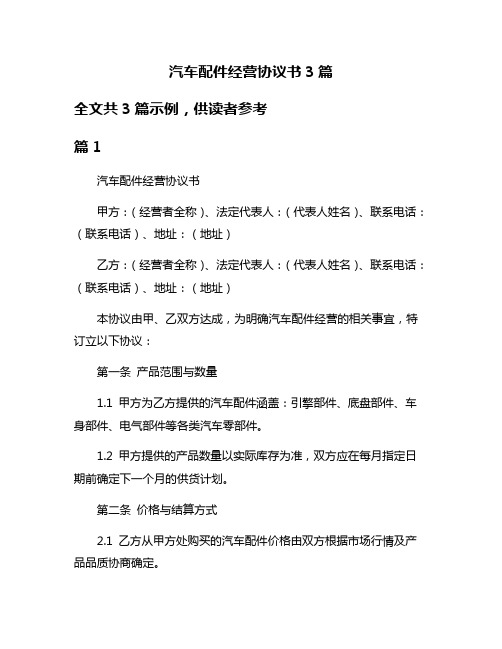 汽车配件经营协议书 3 篇

全文共 3 篇示例，供读者参考

篇 1

汽车配件经营协议书

甲方：（经营者全称）、法定代表人：（代表人姓名）、联系电话：（联系电话）、地址：（地址）

乙方：（经营者全称）、法定代表人：（代表人姓名）、联系电话：（联系电话）、地址：（地址）

本协议由甲、乙双方达成，为明确汽车配件经营的相关事宜，特订立以下协议：

第一条 产品范围与数量

1.1 甲方为乙方提供的汽车配件涵盖：引擎部件、底盘部件、车身部件、电气部件等各类汽车零部件。

1.2 甲方提供的产品数量以实际库存为准，双方应在每月指定日期前确定下一个月的供货计划。

第二条 价格与结算方式

2.1 乙方从甲方处购买的汽车配件价格由双方根据市场行情及产品品质协商确定。